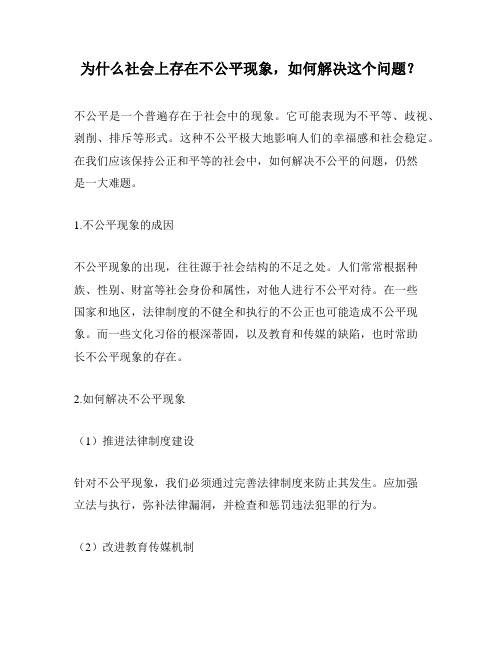 为什么社会上存在不公平现象，如何解决这个问题？

不公平是一个普遍存在于社会中的现象。它可能表现为不平等、歧视、剥削、排斥等形式。这种不公平极大地影响人们的幸福感和社会稳定。在我们应该保持公正和平等的社会中，如何解决不公平的问题，仍然是一大难题。

1.不公平现象的成因

不公平现象的出现，往往源于社会结构的不足之处。人们常常根据种族、性别、财富等社会身份和属性，对他人进行不公平对待。在一些国家和地区，法律制度的不健全和执行的不公正也可能造成不公平现象。而一些文化习俗的根深蒂固，以及教育和传媒的缺陷，也时常助长不公平现象的存在。

2.如何解决不公平现象

（1）推进法律制度建设

针对不公平现象，我们必须通过完善法律制度来防止其发生。应加强立法与执行，弥补法律漏洞，并检查和惩罚违法犯罪的行为。

（2）改进教育传媒机制